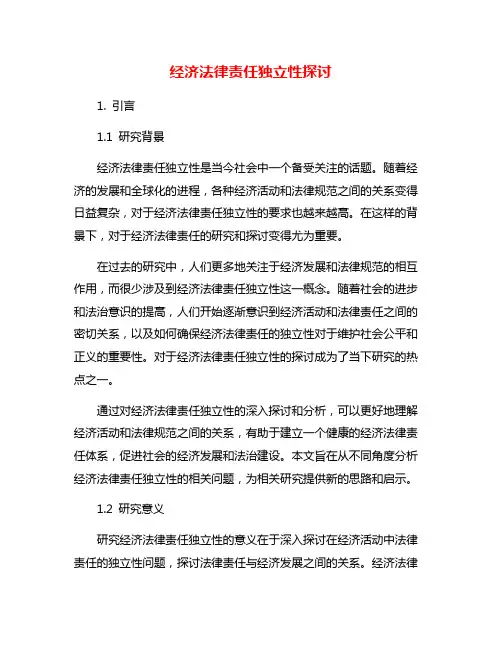 经济法律责任独立性探讨

1. 引言

1.1 研究背景

经济法律责任独立性是当今社会中一个备受关注的话题。随着经济的发展和全球化的进程，各种经济活动和法律规范之间的关系变得日益复杂，对于经济法律责任独立性的要求也越来越高。在这样的背景下，对于经济法律责任的研究和探讨变得尤为重要。

在过去的研究中，人们更多地关注于经济发展和法律规范的相互作用，而很少涉及到经济法律责任独立性这一概念。随着社会的进步和法治意识的提高，人们开始逐渐意识到经济活动和法律责任之间的密切关系，以及如何确保经济法律责任的独立性对于维护社会公平和正义的重要性。对于经济法律责任独立性的探讨成为了当下研究的热点之一。

通过对经济法律责任独立性的深入探讨和分析，可以更好地理解经济活动和法律规范之间的关系，有助于建立一个健康的经济法律责任体系，促进社会的经济发展和法治建设。本文旨在从不同角度分析经济法律责任独立性的相关问题，为相关研究提供新的思路和启示。

1.2 研究意义

研究经济法律责任独立性的意义在于深入探讨在经济活动中法律责任的独立性问题，探讨法律责任与经济发展之间的关系。经济法律